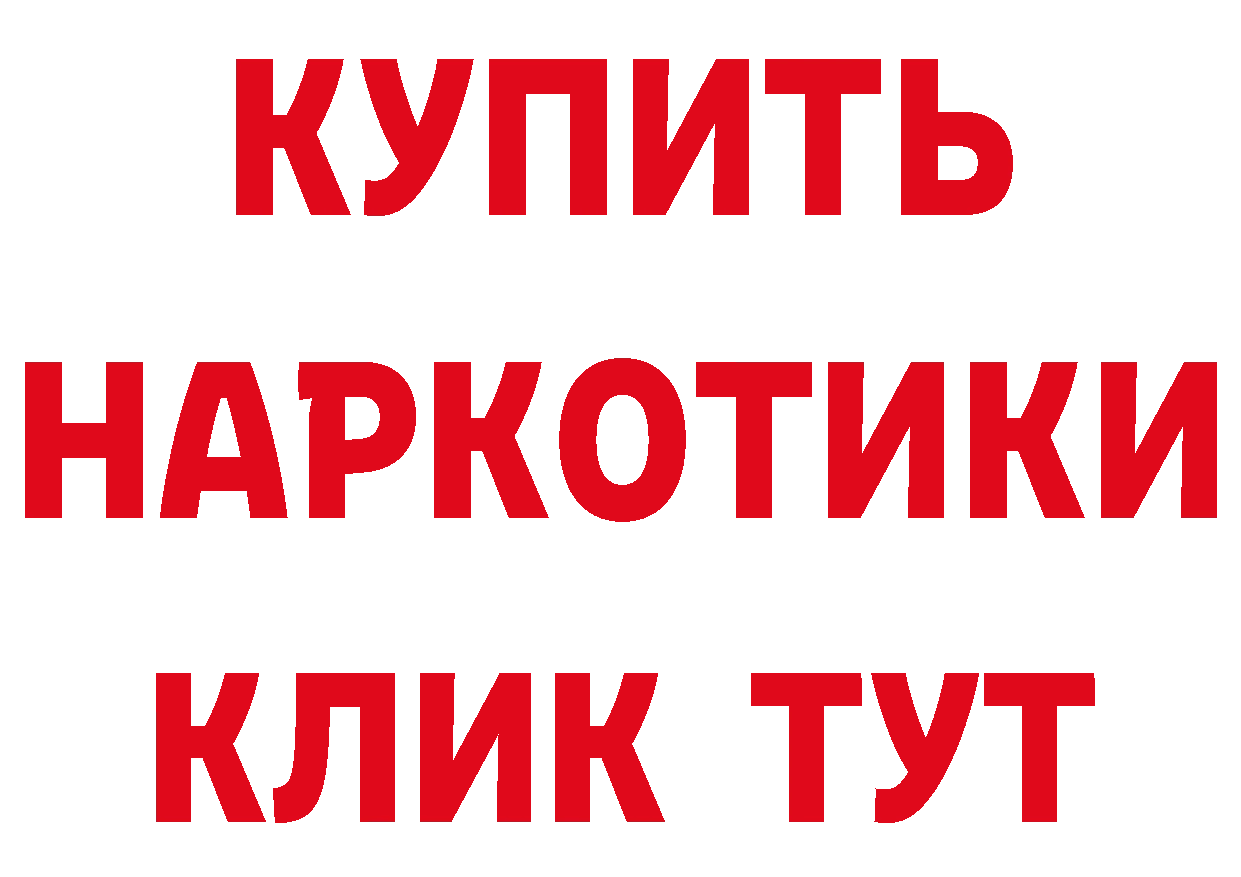 КУПИТЬ НАРКОТИКИ КЛИК ТУТ